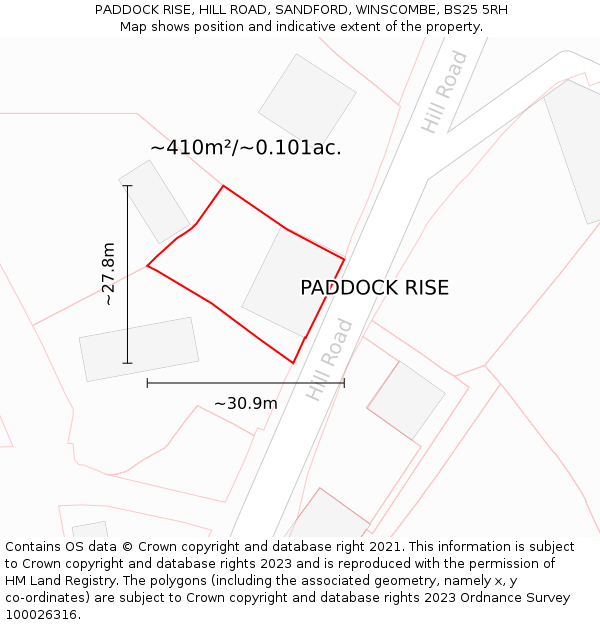 PADDOCK RISE, HILL ROAD, SANDFORD, WINSCOMBE, BS25 5RH
Map shows position and indicative extent of the property.

Hill Road

~410m²/~0.101ac.

~27.8m

PADDOCK RISE

Hill Road

~30.9m

Contains OS data © Crown copyright and database right 2021. This information is subject to Crown copyright and database rights 2023 and is reproduced with the permission of HM Land Registry. The polygons (including the associated geometry, namely x, y co-ordinates) are subject to Crown copyright and database rights 2023 Ordnance Survey 100026316.